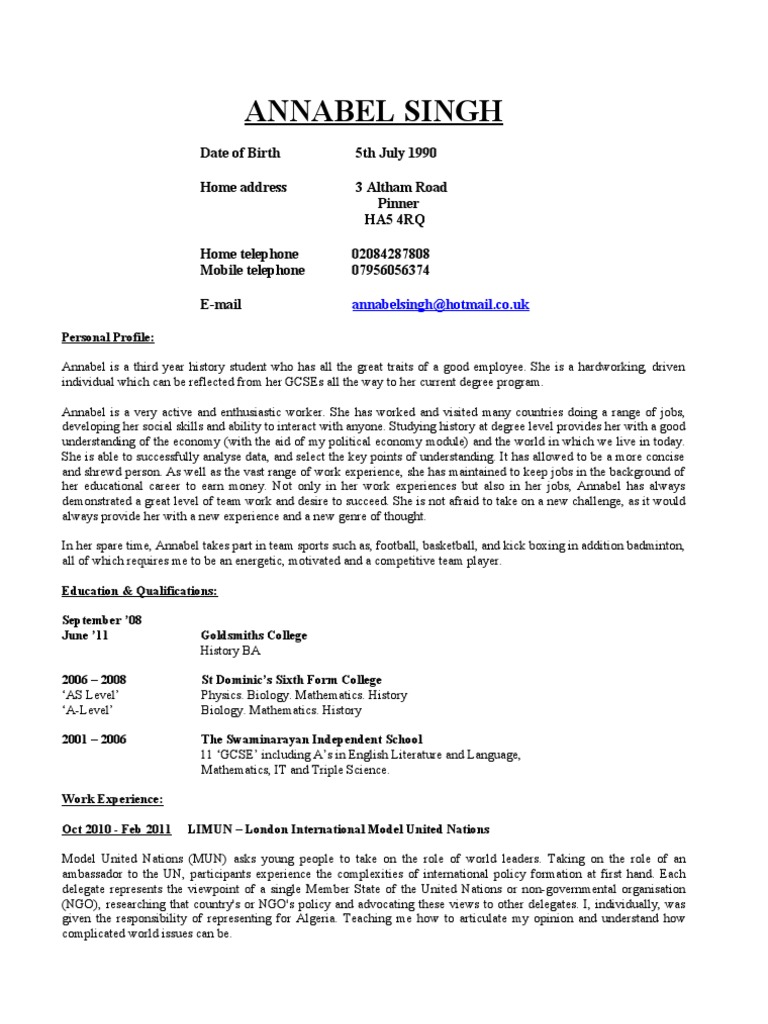 ANNABEL SINGH

Date of Birth 5th July 1990

Home address 3 Altham Road
Pinner
HA5 4RQ

Home telephone 02084287808
Mobile telephone 07956056374

E-mail annabelsingh@hotmail.co.uk

Personal Profile:

Annabel is a third year history student who has all the great traits of a good employee. She is a hardworking, driven individual which can be reflected from her GCSEs all the way to her current degree program.

Annabel is a very active and enthusiastic worker. She has worked and visited many countries doing a range of jobs, developing her social skills and ability to interact with anyone. Studying history at degree level provides her with a good understanding of the economy (with the aid of my political economy module) and the world in which we live in today. She is able to successfully analyse data, and select the key points of understanding. It has allowed to be a more concise and shrewd person. As well as the vast range of work experience, she has maintained to keep jobs in the background of her educational career to earn money. Not only in her work experiences but also in her jobs, Annabel has always demonstrated a great level of team work and desire to succeed. She is not afraid to take on a new challenge, as it would always provide her with a new experience and a new genre of thought.

In her spare time, Annabel takes part in team sports such as, football, basketball, and kick boxing in addition badminton, all of which requires me to be an energetic, motivated and a competitive team player.

Education & Qualifications:

September '08
June '11 Goldsmiths College
History BA

2006 – 2008 St Dominic's Sixth Form College
'AS Level' Physics. Biology. Mathematics. History
'A-Level' Biology. Mathematics. History

2001 – 2006 The Swaminarayan Independent School
11 'GCSE' including A's in English Literature and Language, Mathematics, IT and Triple Science.

Work Experience:

Oct 2010 - Feb 2011 LIMUN – London International Model United Nations

Model United Nations (MUN) asks young people to take on the role of world leaders. Taking on the role of an ambassador to the UN, participants experience the complexities of international policy formation at first hand. Each delegate represents the viewpoint of a single Member State of the United Nations or non-governmental organisation (NGO), researching that country's or NGO's policy and advocating these views to other delegates. I, individually, was given the responsibility of representing for Algeria. Teaching me how to articulate my opinion and understand how complicated world issues can be.